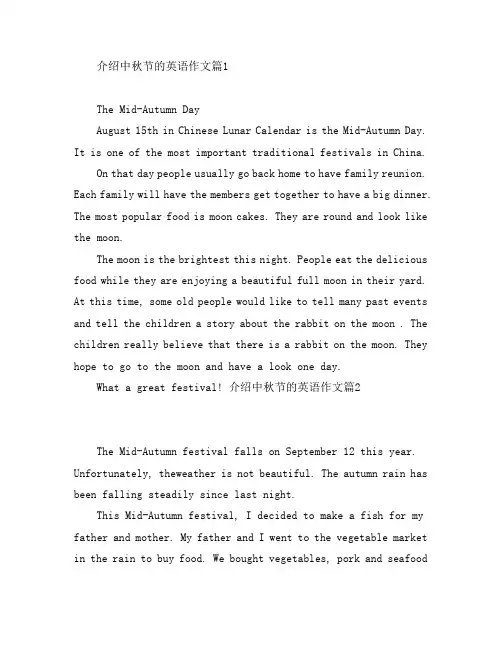 介绍中秋节的英语作文篇1

The Mid-Autumn Day

August 15th in Chinese Lunar Calendar is the Mid-Autumn Day. It is one of the most important traditional festivals in China.

On that day people usually go back home to have family reunion. Each family will have the members get together to have a big dinner. The most popular food is moon cakes. They are round and look like the moon.

The moon is the brightest this night. People eat the delicious food while they are enjoying a beautiful full moon in their yard. At this time, some old people would like to tell many past events and tell the children a story about the rabbit on the moon . The children really believe that there is a rabbit on the moon. They hope to go to the moon and have a look one day.

What a great festival! 介绍中秋节的英语作文篇2

The Mid-Autumn festival falls on September 12 this year. Unfortunately, theweather is not beautiful. The autumn rain has been falling steadily since last night.

This Mid-Autumn festival, I decided to make a fish for my father and mother. My father and I went to the vegetable market in the rain to buy food. We bought vegetables, pork and seafood